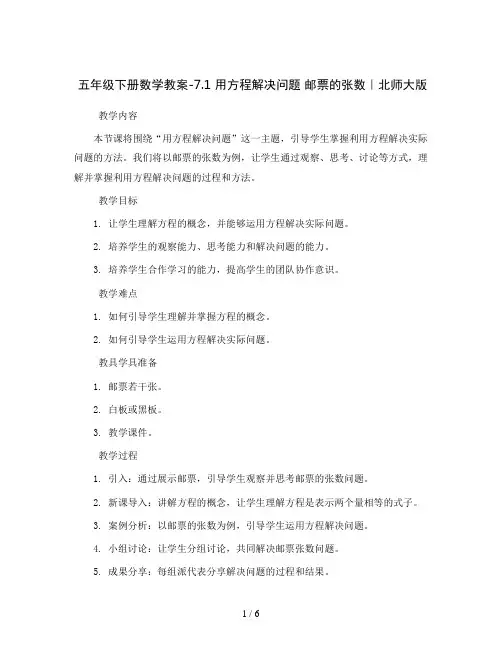 五年级下册数学教案-7.1 用方程解决问题 邮票的张数｜北师大版

教学内容

本节课将围绕“用方程解决问题”这一主题，引导学生掌握利用方程解决实际问题的方法。我们将以邮票的张数为例，让学生通过观察、思考、讨论等方式，理解并掌握利用方程解决问题的过程和方法。

教学目标

1. 让学生理解方程的概念，并能够运用方程解决实际问题。

2. 培养学生的观察能力、思考能力和解决问题的能力。

3. 培养学生合作学习的能力，提高学生的团队协作意识。

教学难点

1. 如何引导学生理解并掌握方程的概念。

2. 如何引导学生运用方程解决实际问题。

教具学具准备

1. 邮票若干张。

2. 白板或黑板。

3. 教学课件。

教学过程

1. 引入：通过展示邮票，引导学生观察并思考邮票的张数问题。

2. 新课导入：讲解方程的概念，让学生理解方程是表示两个量相等的式子。

3. 案例分析：以邮票的张数为例，引导学生运用方程解决问题。

4. 小组讨论：让学生分组讨论，共同解决邮票张数问题。

5. 成果分享：每组派代表分享解决问题的过程和结果。

1 / 6